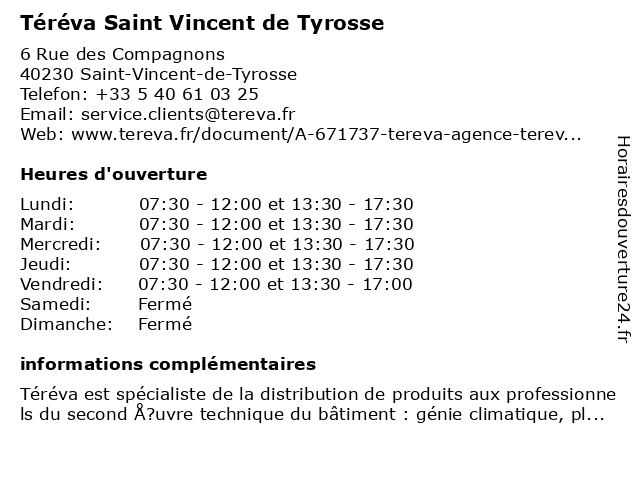 Téréva Saint Vincent de Tyrosse

6 Rue des Compagnons
40230 Saint-Vincent-de-Tyrosse
Telefon: +33 5 40 61 03 25
Email: service.clients@tereva.fr
Web: www.tereva.fr/document/A-671737-tereva-agence-terev...

Heures d'ouverture

| | |
|---|---|
| Lundi: | 07:30 - 12:00 et 13:30 - 17:30 |
| Mardi: | 07:30 - 12:00 et 13:30 - 17:30 |
| Mercredi: | 07:30 - 12:00 et 13:30 - 17:30 |
| Jeudi: | 07:30 - 12:00 et 13:30 - 17:30 |
| Vendredi: | 07:30 - 12:00 et 13:30 - 17:00 |
| Samedi: | Fermé |
| Dimanche: | Fermé |

informations complémentaires

Téréva est spécialiste de la distribution de produits aux professionnels du second Å?uvre technique du bâtiment : génie climatique, pl...

Horairesdouverture24.fr